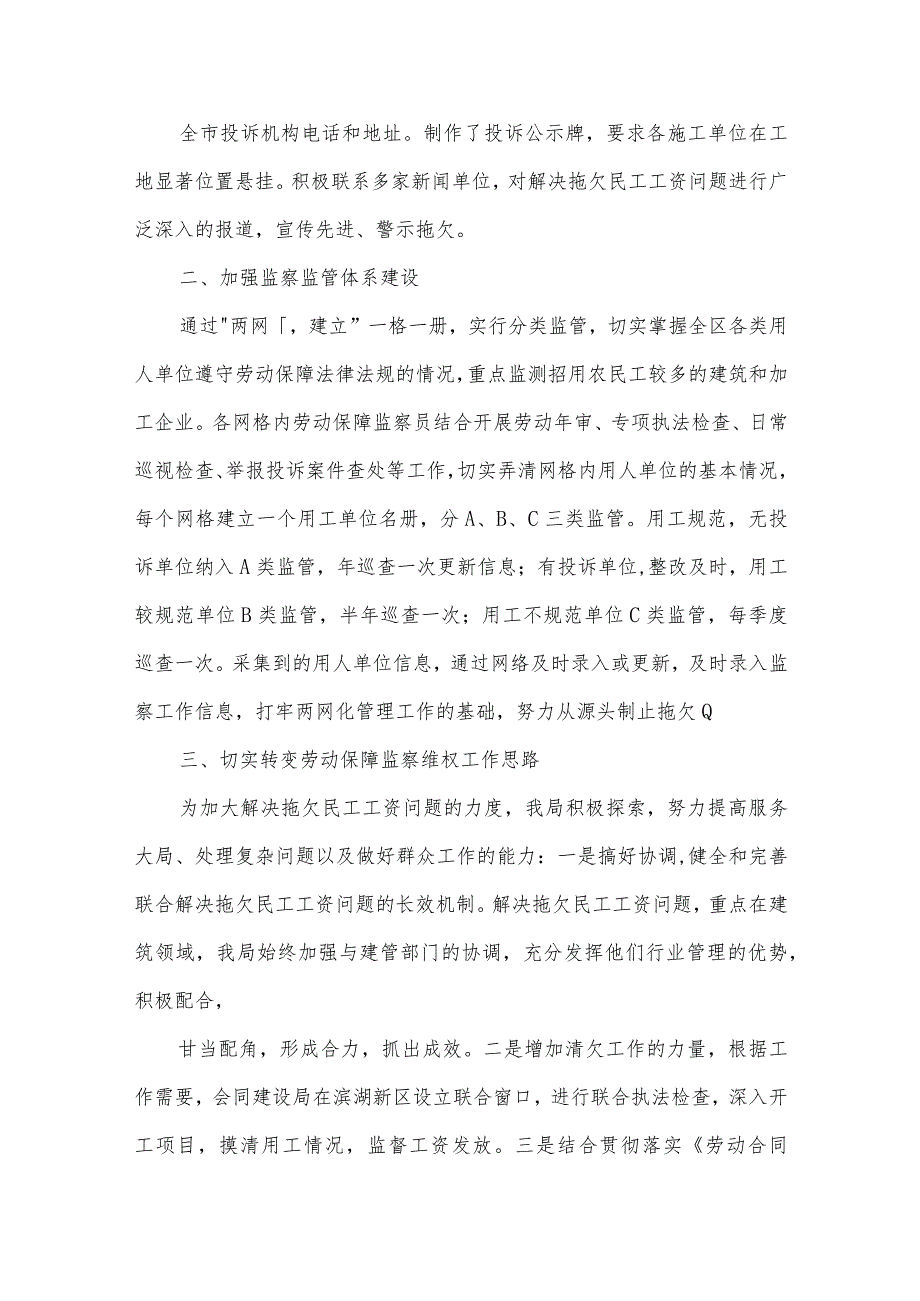 全市投诉机构电话和地址。制作了投诉公示牌，要求各施工单位在工地显著位置悬挂。积极联系多家新闻单位，对解决拖欠民工工资问题进行广泛深入的报道，宣传先进、警示拖欠。

二、加强监察监管体系建设

通过"两网「，建立”一格一册，实行分类监管，切实掌握全区各类用人单位遵守劳动保障法律法规的情况，重点监测招用农民工较多的建筑和加工企业。各网格内劳动保障监察员结合开展劳动年审、专项执法检查、日常巡视检查、举报投诉案件查处等工作，切实弄清网格内用人单位的基本情况，每个网格建立一个用工单位名册，分A、B、C三类监管。用工规范，无投诉单位纳入A类监管，年巡查一次更新信息；有投诉单位，整改及时，用工较规范单位B类监管，半年巡查一次；用工不规范单位C类监管，每季度巡查一次。采集到的用人单位信息，通过网络及时录入或更新，及时录入监察工作信息，打牢两网化管理工作的基础，努力从源头制止拖欠Q

三、切实转变劳动保障监察维权工作思路

为加大解决拖欠民工工资问题的力度，我局积极探索，努力提高服务大局、处理复杂问题以及做好群众工作的能力：一是搞好协调，健全和完善联合解决拖欠民工工资问题的长效机制。解决拖欠民工工资问题，重点在建筑领域，我局始终加强与建管部门的协调，充分发挥他们行业管理的优势，积极配合，

甘当配角，形成合力，抓出成效。二是增加清欠工作的力量，根据工作需要，会同建设局在滨湖新区设立联合窗口，进行联合执法检查，深入开工项目，摸清用工情况，监督工资发放。三是结合贯彻落实《劳动合同